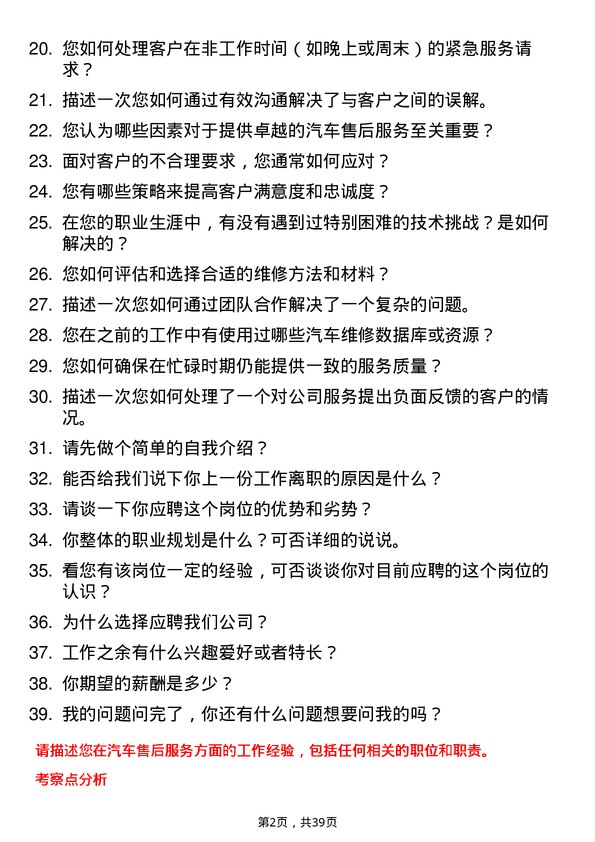 20. 您如何处理客户在非工作时间（如晚上或周末）的紧急服务请求？

21. 描述一次您如何通过有效沟通解决了与客户之间的误解。

22. 您认为哪些因素对于提供卓越的汽车售后服务至关重要？

23. 面对客户的不合理要求，您通常如何应对？

24. 您有哪些策略来提高客户满意度和忠诚度？

25. 在您的职业生涯中，有没有遇到过特别困难的技术挑战？是如何解决的？

26. 您如何评估和选择合适的维修方法和材料？

27. 描述一次您如何通过团队合作解决了一个复杂的问题。

28. 您在之前的工作中有使用过哪些汽车维修数据库或资源？

29. 您如何确保在忙碌时期仍能提供一致的服务质量？

30. 描述一次您如何处理了一个对公司服务提出负面反馈的客户的情况。

31. 请先做个简单的自我介绍？

32. 能否给我们说下你上一份工作离职的原因是什么？

33. 请谈一下你应聘这个岗位的优势和劣势？

34. 你整体的职业规划是什么？可否详细的说说。

35. 看您有该岗位一定的经验，可否谈谈你对目前应聘的这个岗位的认识？

36. 为什么选择应聘我们公司？

37. 工作之余有什么兴趣爱好或者特长？

38. 你期望的薪酬是多少？

39. 我的问题问完了，你还有什么问题想要问我的吗？

请描述您在汽车售后服务方面的工作经验，包括任何相关的职位和职责。

考察点分析

第2页，共39页